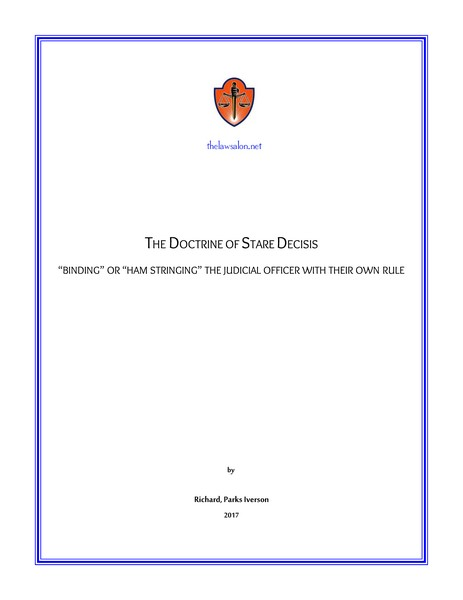 thelawsalon.net

THE DOCTRINE OF STARE DECISIS

"BINDING" OR "HAM STRINGING" THE JUDICIAL OFFICER WITH THEIR OWN RULE

by

Richard, Parks Iverson

2017